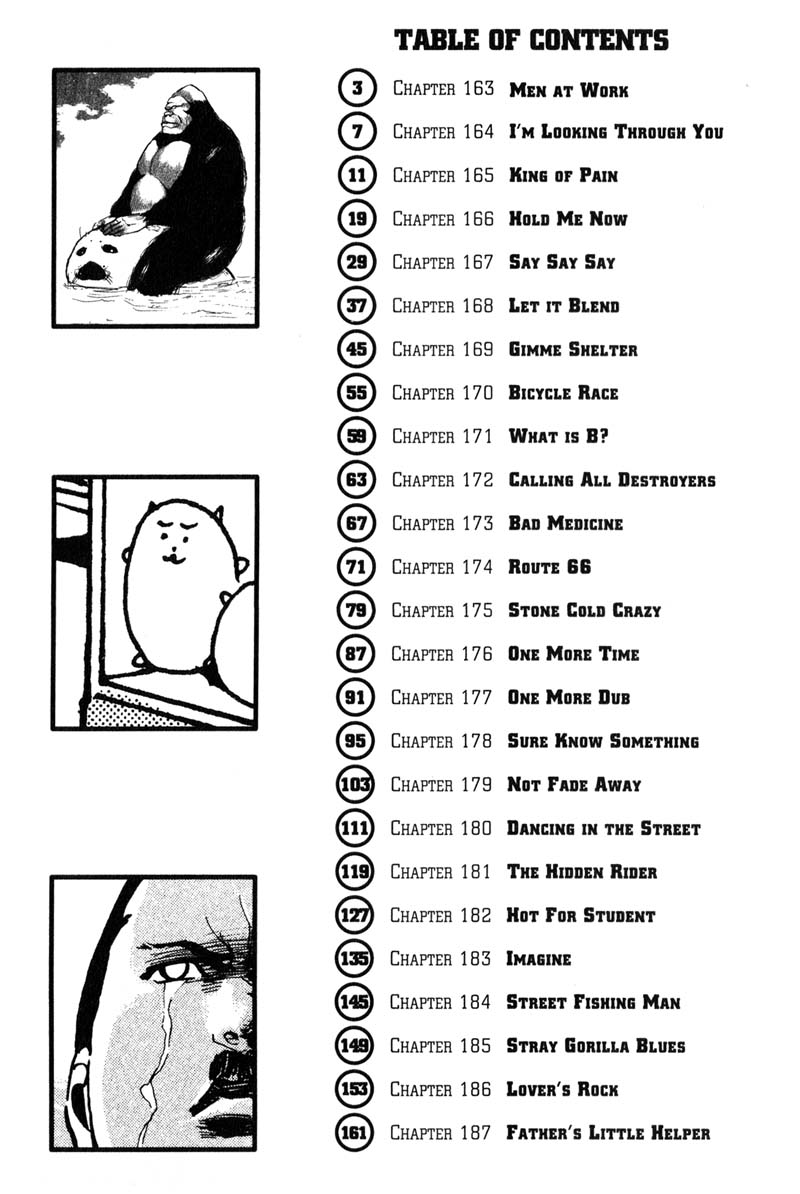 TABLE OF CONTENTS

3 Chapter 163 Men at Work
7 Chapter 164 I'm Looking Through You
11 Chapter 165 King of Pain
19 Chapter 166 Hold Me Now
29 Chapter 167 Say Say Say
37 Chapter 168 Let it Blend
45 Chapter 169 Gimme Shelter
55 Chapter 170 Bicycle Race
59 Chapter 171 What is B?
63 Chapter 172 Calling All Destroyers
67 Chapter 173 Bad Medicine
71 Chapter 174 Route 66
79 Chapter 175 Stone Cold Crazy
87 Chapter 176 One More Time
91 Chapter 177 One More Dub
95 Chapter 178 Sure Know Something
103 Chapter 179 Not Fade Away
111 Chapter 180 Dancing in the Street
119 Chapter 181 The Hidden Rider
127 Chapter 182 Hot For Student
135 Chapter 183 Imagine
145 Chapter 184 Street Fishing Man
149 Chapter 185 Stray Gorilla Blues
153 Chapter 186 Lover's Rock
161 Chapter 187 Father's Little Helper